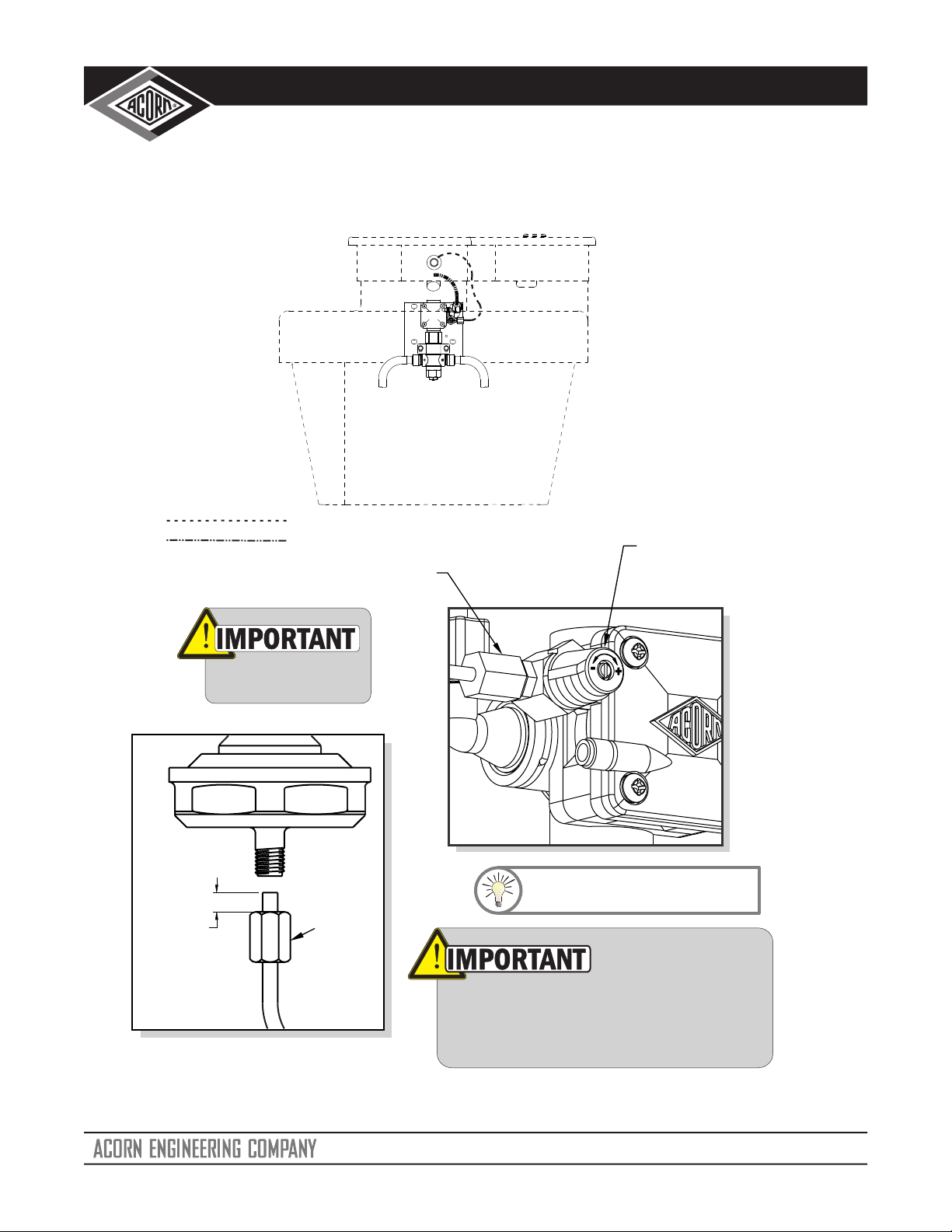 ACORN

IMPORTANT

ACORN

IMPORTANT

ACORN ENGINEERING COMPANY